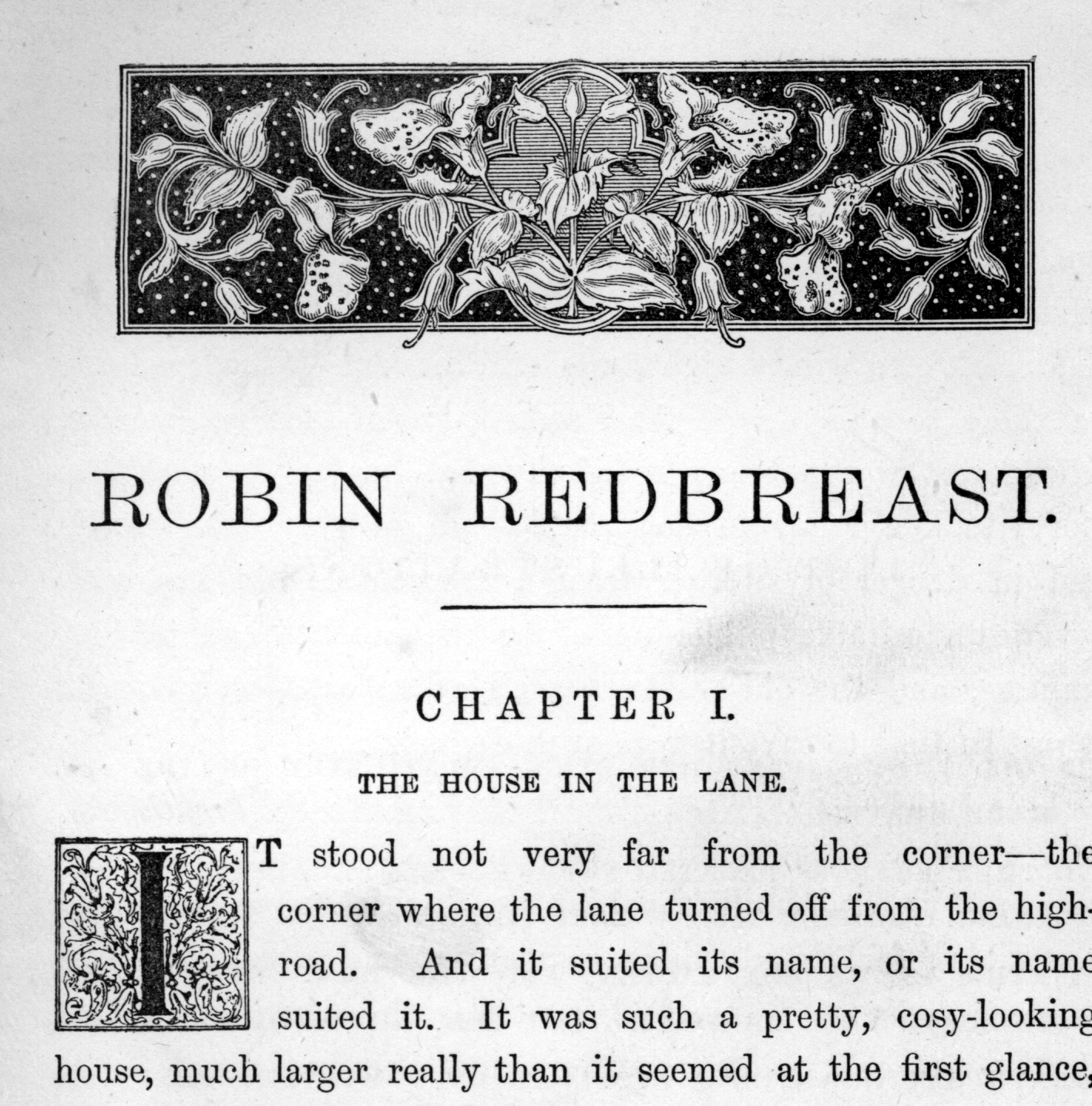 ROBIN REDBREAST.

CHAPTER I.

THE HOUSE IN THE LANE.

IT stood not very far from the corner—the corner where the lane turned off from the highroad. And it suited its name, or its name suited it. It was such a pretty, cosy-looking house, much larger really than it seemed at the first glance,